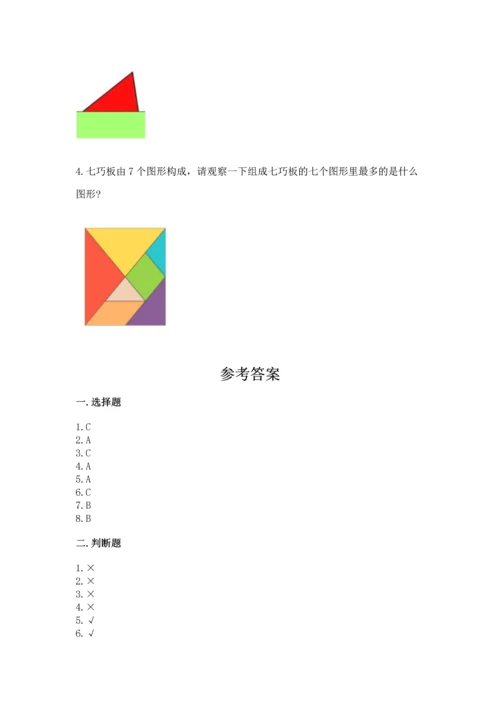 4. 七巧板由 7 个图形构成，请观察一下组成七巧板的七个图形里最多的是什么图形?

参考答案

一. 选择题

1. C
2. A
3. C
4. A
5. A
6. C
7. B
8. B

二. 判断题

1. ×
2. ×
3. ×
4. ×
5. √
6. √